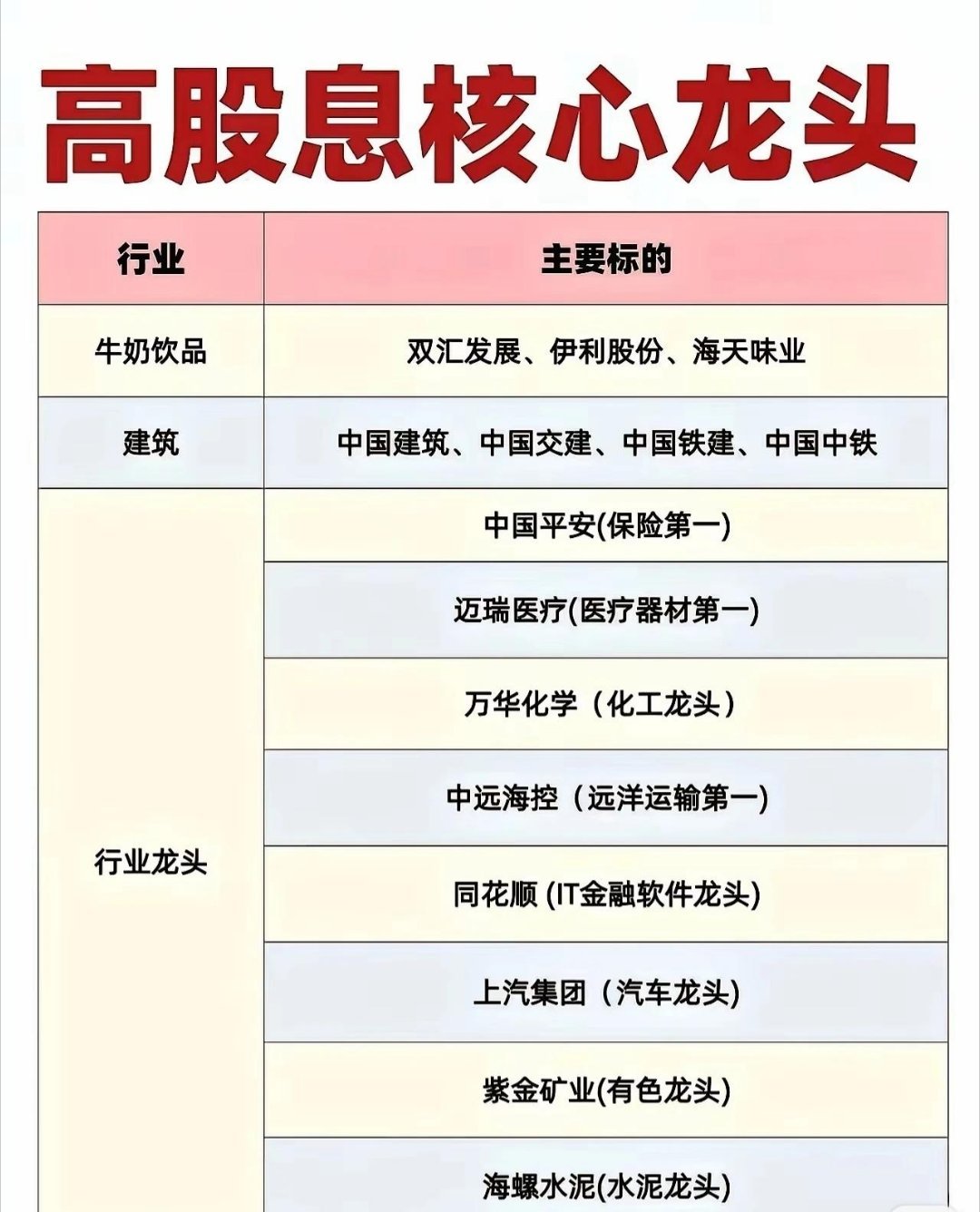 高股息核心龙头

| 行业 | 主要标的 |
|---|---|
| 牛奶饮品 | 双汇发展、伊利股份、海天味业 |
| 建筑 | 中国建筑、中国交建、中国铁建、中国中铁 |
| 行业龙头 | 中国平安(保险第一) |
| | 迈瑞医疗(医疗器材第一) |
| | 万华化学（化工龙头） |
| | 中远海控（远洋运输第一) |
| | 同花顺 (IT金融软件龙头) |
| | 上汽集团（汽车龙头) |
| | 紫金矿业(有色龙头) |
| | 海螺水泥(水泥龙头) |